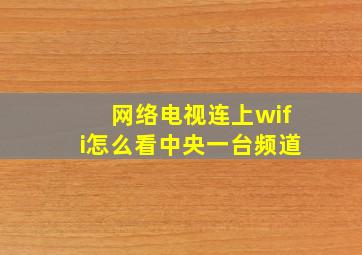 网络电视连上wifi怎么看中央一台频道